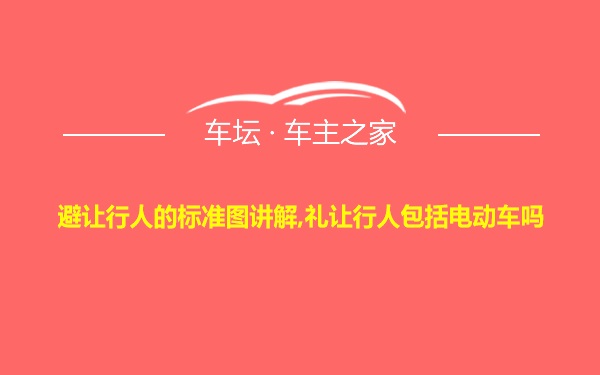 车坛 · 车主之家

避让行人的标准图讲解,礼让行人包括电动车吗